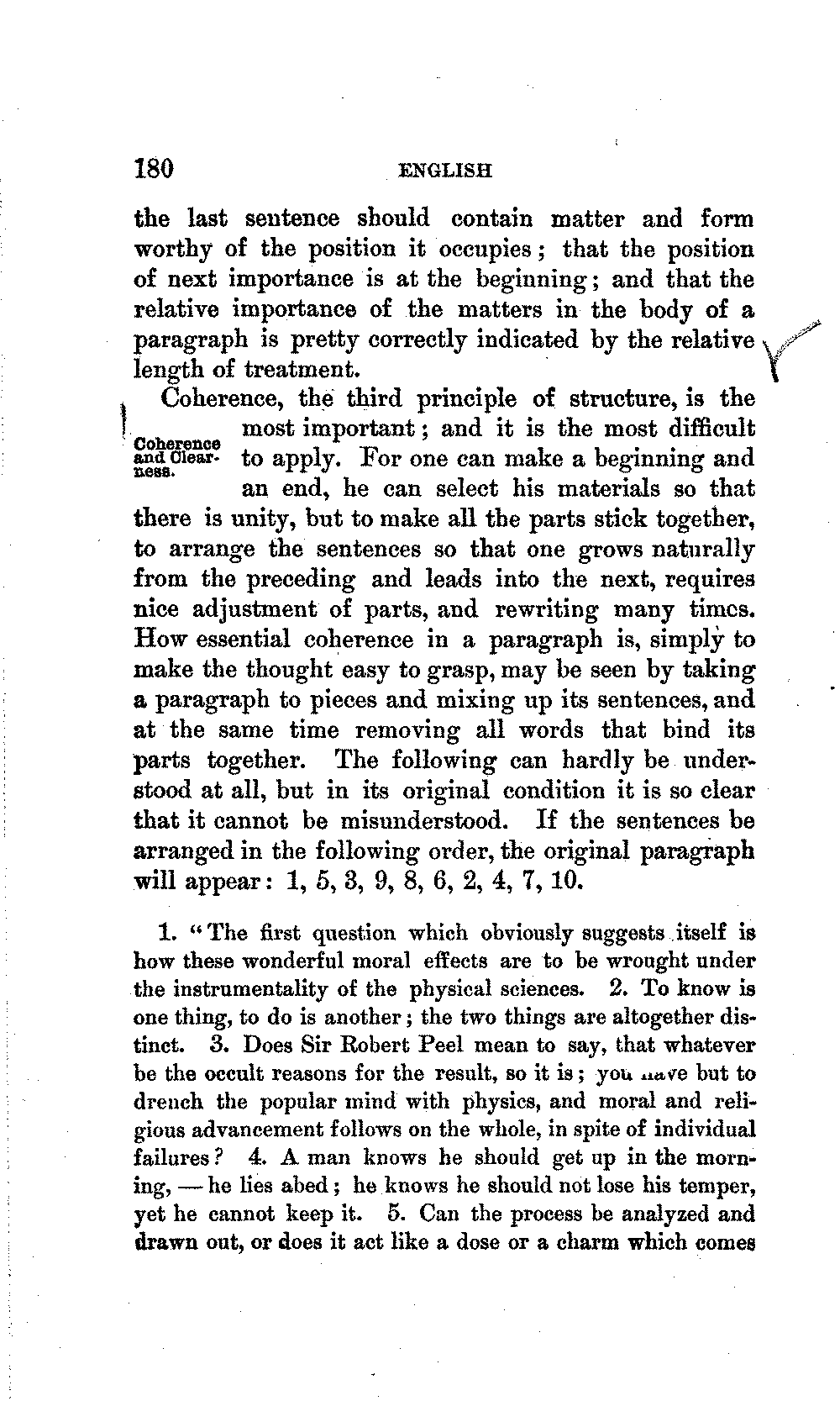 180 ENGLISH

the last sentence should contain matter and form worthy of the position it occupies; that the position of next importance is at the beginning; and that the relative importance of the matters in the body of a paragraph is pretty correctly indicated by the relative length of treatment.

Coherence and Clearness.

Coherence, the third principle of structure, is the most important; and it is the most difficult to apply. For one can make a beginning and an end, he can select his materials so that there is unity, but to make all the parts stick together, to arrange the sentences so that one grows naturally from the preceding and leads into the next, requires nice adjustment of parts, and rewriting many times. How essential coherence in a paragraph is, simply to make the thought easy to grasp, may be seen by taking a paragraph to pieces and mixing up its sentences, and at the same time removing all words that bind its parts together. The following can hardly be understood at all, but in its original condition it is so clear that it cannot be misunderstood. If the sentences be arranged in the following order, the original paragraph will appear: 1, 5, 3, 9, 8, 6, 2, 4, 7, 10.

1. "The first question which obviously suggests itself is how these wonderful moral effects are to be wrought under the instrumentality of the physical sciences. 2. To know is one thing, to do is another; the two things are altogether distinct. 3. Does Sir Robert Peel mean to say, that whatever be the occult reasons for the result, so it is; you have but to drench the popular mind with physics, and moral and religious advancement follows on the whole, in spite of individual failures? 4. A man knows he should get up in the morning, — he lies abed; he knows he should not lose his temper, yet he cannot keep it. 5. Can the process be analyzed and drawn out, or does it act like a dose or a charm which comes